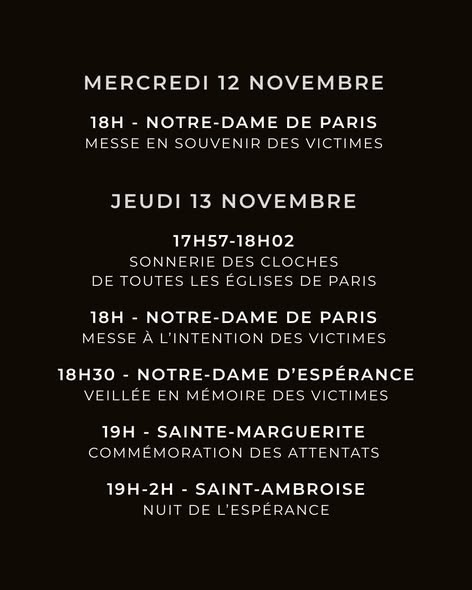 MERCREDI 12 NOVEMBRE

18H - NOTRE-DAME DE PARIS
MESSE EN SOUVENIR DES VICTIMES

JEUDI 13 NOVEMBRE

17H57-18H02
SONNERIE DES CLOCHES
DE TOUTES LES ÉGLISES DE PARIS

18H - NOTRE-DAME DE PARIS
MESSE À L'INTENTION DES VICTIMES

18H30 - NOTRE-DAME D'ESPÉRANCE
VEILLÉE EN MÉMOIRE DES VICTIMES

19H - SAINTE-MARGUERITE
COMMÉMORATION DES ATTENTATS

19H-2H - SAINT-AMBROISE
NUIT DE L'ESPÉRANCE